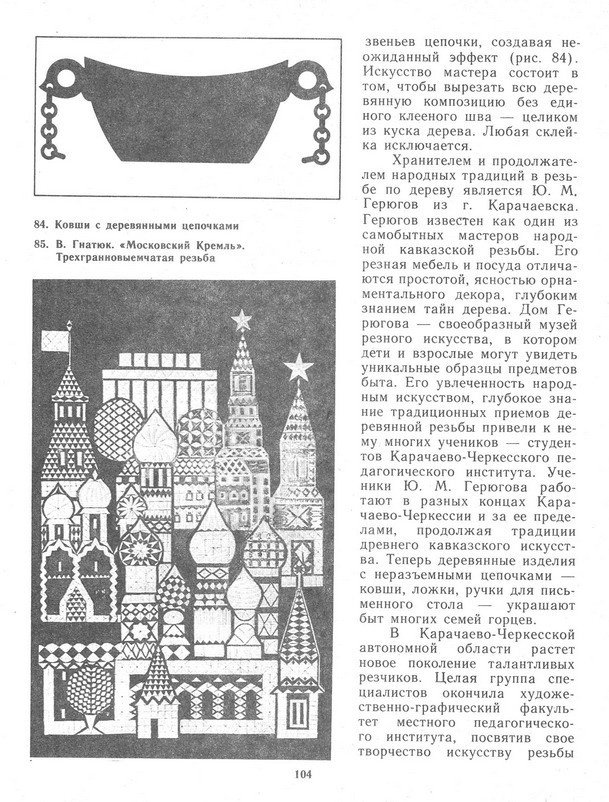 84. Ковши с деревянными цепочками

85. В. Гнатюк. «Московский Кремль». Трехгранновыемчатая резьба

звеньев цепочки, создавая неожиданный эффект (рис. 84). Искусство мастера состоит в том, чтобы вырезать всю деревянную композицию без единого клееного шва — целиком из куска дерева. Любая склейка исключается.

Хранителем и продолжателем народных традиций в резьбе по дереву является Ю. М. Герюгов из г. Карачаевска. Герюгов известен как один из самобытных мастеров народной кавказской резьбы. Его резная мебель и посуда отличаются простотой, ясностью орнаментального декора, глубоким знанием тайн дерева. Дом Герюгова — своеобразный музей резного искусства, в котором дети и взрослые могут увидеть уникальные образцы предметов быта. Его увлеченность народным искусством, глубокое знание традиционных приемов деревянной резьбы привели к нему многих учеников — студентов Карачаево-Черкесского педагогического института. Ученики Ю. М. Герюгова работают в разных концах Карачаево-Черкессии и за ее пределами, продолжая традиции древнего кавказского искусства. Теперь деревянные изделия с неразъемными цепочками — ковши, ложки, ручки для письменного стола — украшают быт многих семей горцев.

В Карачаево-Черкесской автономной области растет новое поколение талантливых резчиков. Целая группа специалистов окончила художественно-графический факультет местного педагогического института, посвятив свое творчество искусству резьбы

104